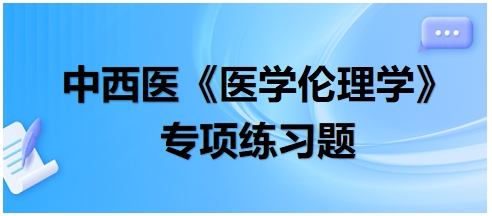 中西医《医学伦理学》
专项练习题